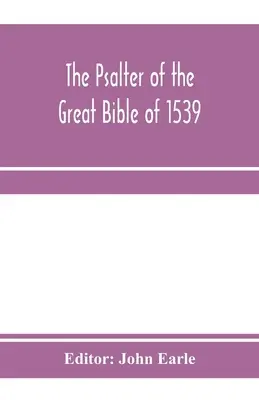 The Psalter of the Great Bible of 1539

Editor: John Earle